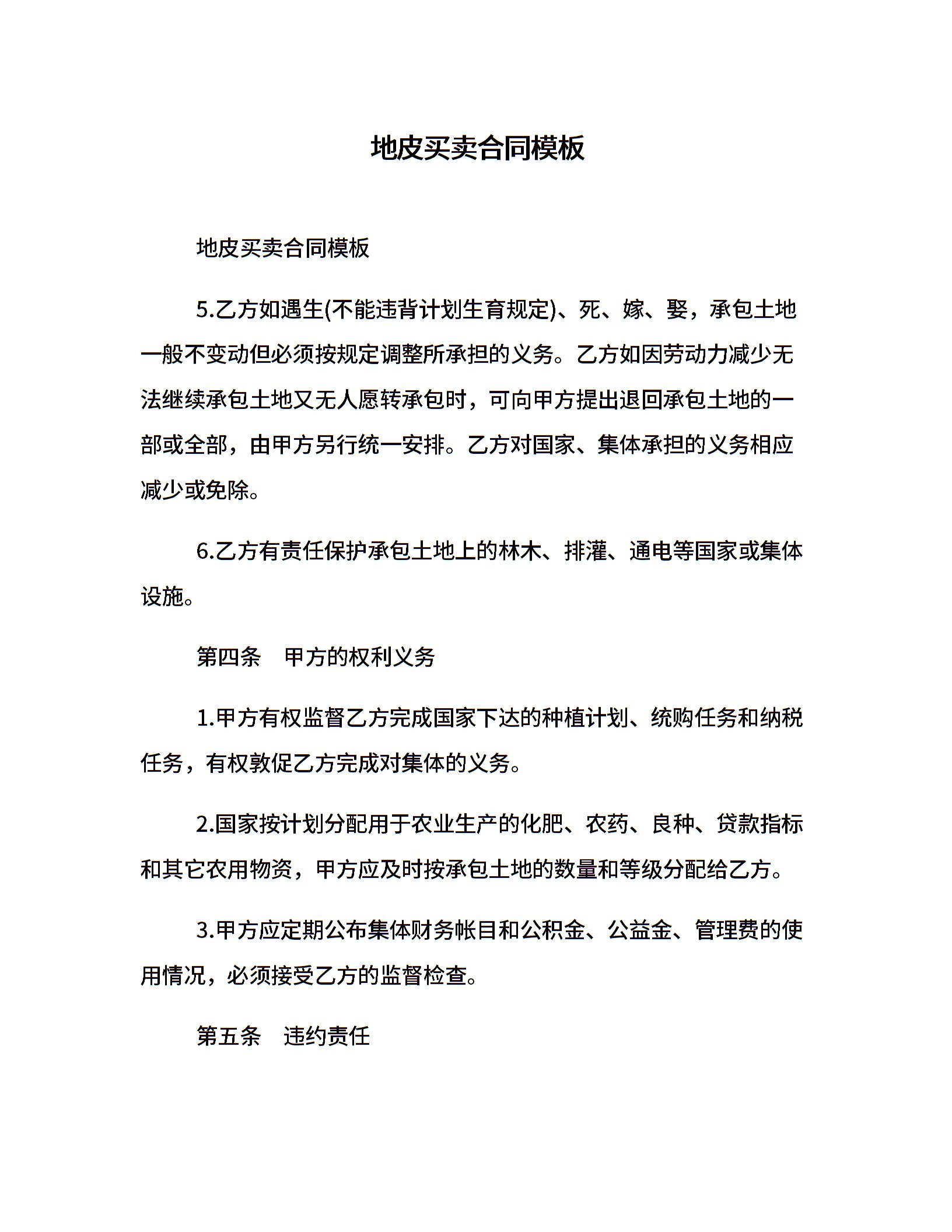 地皮买卖合同模板

地皮买卖合同模板

5.乙方如遇生(不能违背计划生育规定)、死、嫁、娶，承包土地一般不变动但必须按规定调整所承担的义务。乙方如因劳动力减少无法继续承包土地又无人愿转承包时，可向甲方提出退回承包土地的一部或全部，由甲方另行统一安排。乙方对国家、集体承担的义务相应减少或免除。

6.乙方有责任保护承包土地上的林木、排灌、通电等国家或集体设施。

第四条　甲方的权利义务

1.甲方有权监督乙方完成国家下达的种植计划、统购任务和纳税任务，有权敦促乙方完成对集体的义务。

2.国家按计划分配用于农业生产的化肥、农药、良种、贷款指标和其它农用物资，甲方应及时按承包土地的数量和等级分配给乙方。

3.甲方应定期公布集体财务帐目和公积金、公益金、管理费的使用情况，必须接受乙方的监督检查。

第五条　违约责任